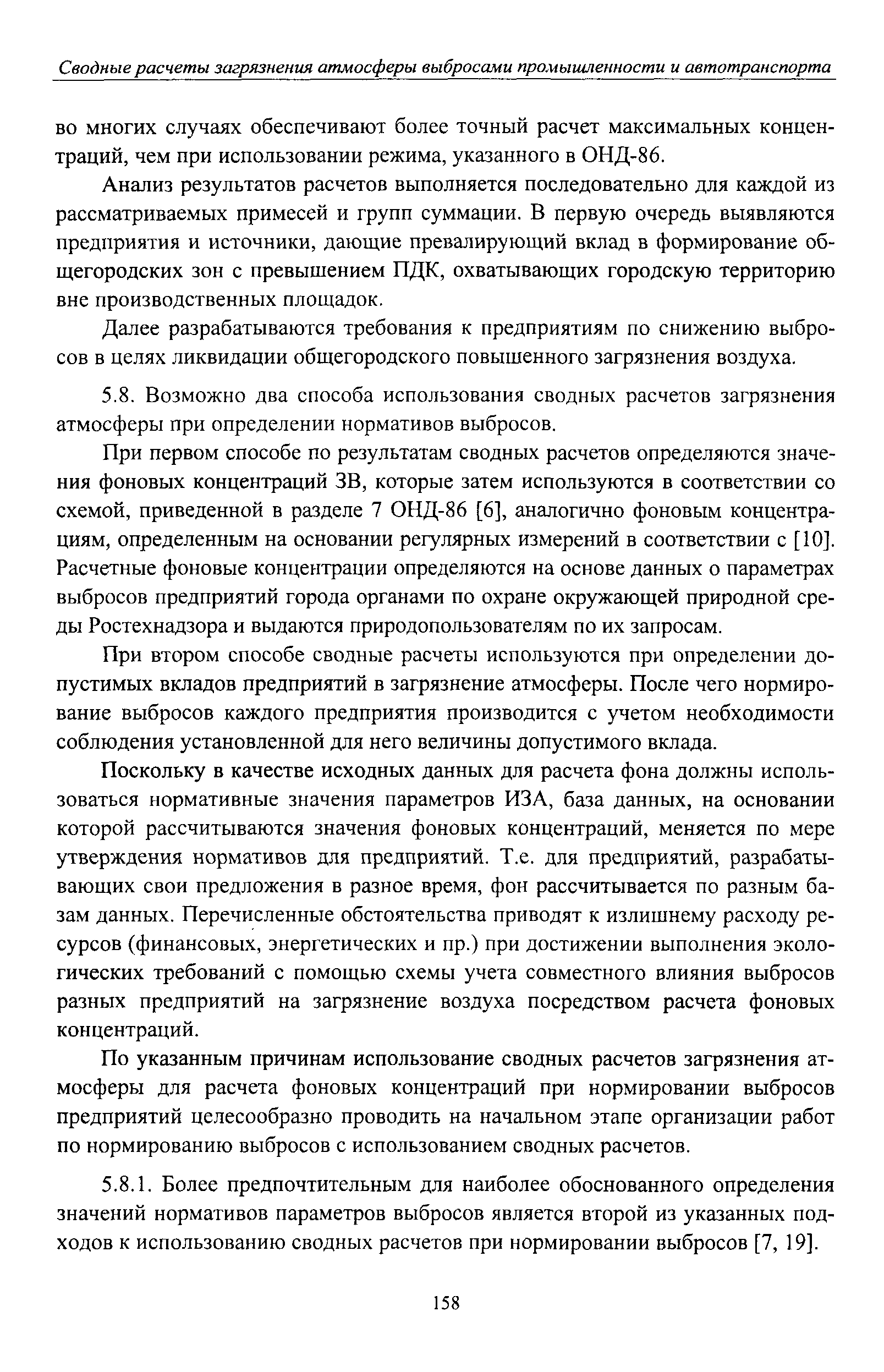 Сводные расчеты загрязнения атмосферы выбросами промышленности и автотранспорта

во многих случаях обеспечивают более точный расчет максимальных концентраций, чем при использовании режима, указанного в ОНД-86.

Анализ результатов расчетов выполняется последовательно для каждой из рассматриваемых примесей и групп суммации. В первую очередь выявляются предприятия и источники, дающие превалирующий вклад в формирование общегородских зон с превышением ПДК, охватывающих городскую территорию вне производственных площадок.

Далее разрабатываются требования к предприятиям по снижению выбросов в целях ликвидации общегородского повышенного загрязнения воздуха.

5.8. Возможно два способа использования сводных расчетов загрязнения атмосферы при определении нормативов выбросов.

При первом способе по результатам сводных расчетов определяются значения фоновых концентраций ЗВ, которые затем используются в соответствии со схемой, приведенной в разделе 7 ОНД-86 [6], аналогично фоновым концентрациям, определенным на основании регулярных измерений в соответствии с [10]. Расчетные фоновые концентрации определяются на основе данных о параметрах выбросов предприятий города органами по охране окружающей природной среды Ростехнадзора и выдаются природопользователям по их запросам.

При втором способе сводные расчеты используются при определении допустимых вкладов предприятий в загрязнение атмосферы. После чего нормирование выбросов каждого предприятия производится с учетом необходимости соблюдения установленной для него величины допустимого вклада.

Поскольку в качестве исходных данных для расчета фона должны использоваться нормативные значения параметров ИЗА, база данных, на основании которой рассчитываются значения фоновых концентраций, меняется по мере утверждения нормативов для предприятий. Т.е. для предприятий, разрабатывающих свои предложения в разное время, фон рассчитывается по разным базам данных. Перечисленные обстоятельства приводят к излишнему расходу ресурсов (финансовых, энергетических и пр.) при достижении выполнения экологических требований с помощью схемы учета совместного влияния выбросов разных предприятий на загрязнение воздуха посредством расчета фоновых концентраций.

По указанным причинам использование сводных расчетов загрязнения атмосферы для расчета фоновых концентраций при нормировании выбросов предприятий целесообразно проводить на начальном этапе организации работ по нормированию выбросов с использованием сводных расчетов.

5.8.1. Более предпочтительным для наиболее обоснованного определения значений нормативов параметров выбросов является второй из указанных подходов к использованию сводных расчетов при нормировании выбросов [7, 19].

158